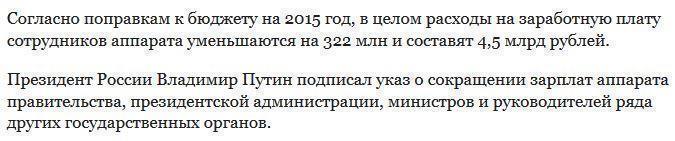 Согласно поправкам к бюджету на 2015 год, в целом расходы на заработную плату сотрудников аппарата уменьшаются на 322 млн и составят 4,5 млрд рублей.

Президент России Владимир Путин подписал указ о сокращении зарплат аппарата правительства, президентской администрации, министров и руководителей ряда других государственных органов.